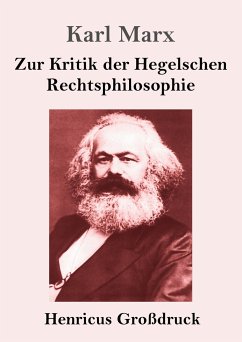 Karl Marx

Zur Kritik der Hegelschen Rechtsphilosophie

Henricus Großdruck